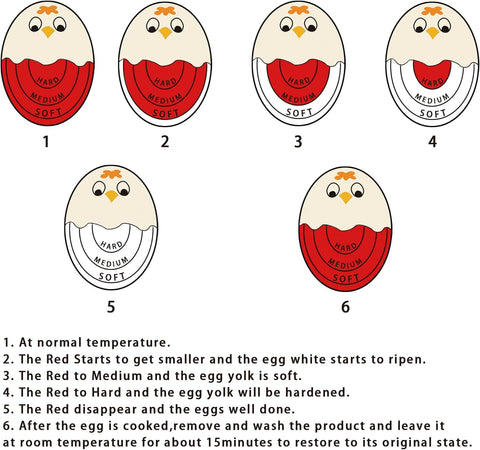 HARD
MEDIUM
SOFT

1

HARD
MEDIUM
SOFT

2

HARD
MEDIUM
SOFT

3

HARD
MEDIUM
SOFT

4

HARD
MEDIUM
SOFT

5

HARD
MEDIUM
SOFT

6

1. At normal temperature.
2. The Red Starts to get smaller and the egg white starts to ripen.
3. The Red to Medium and the egg yolk is soft.
4. The Red to Hard and the egg yolk will be hardened.
5. The Red disappear and the eggs well done.
6. After the egg is cooked,remove and wash the product and leave it at room temperature for about 15minutes to restore to its original state.